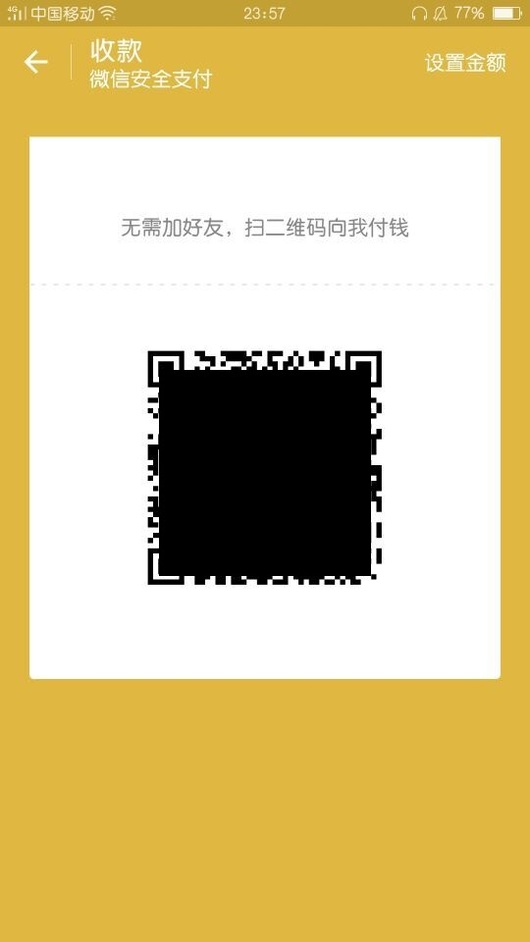 中国移动 23:57 77%

收款
微信安全支付

设置金额

无需加好友，扫二维码向我付钱